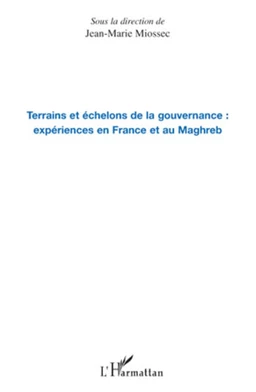 Sous la direction de
Jean-Marie Miossec

Terrains et échelons de la gouvernance : expériences en France et au Maghreb

L'Harmattan